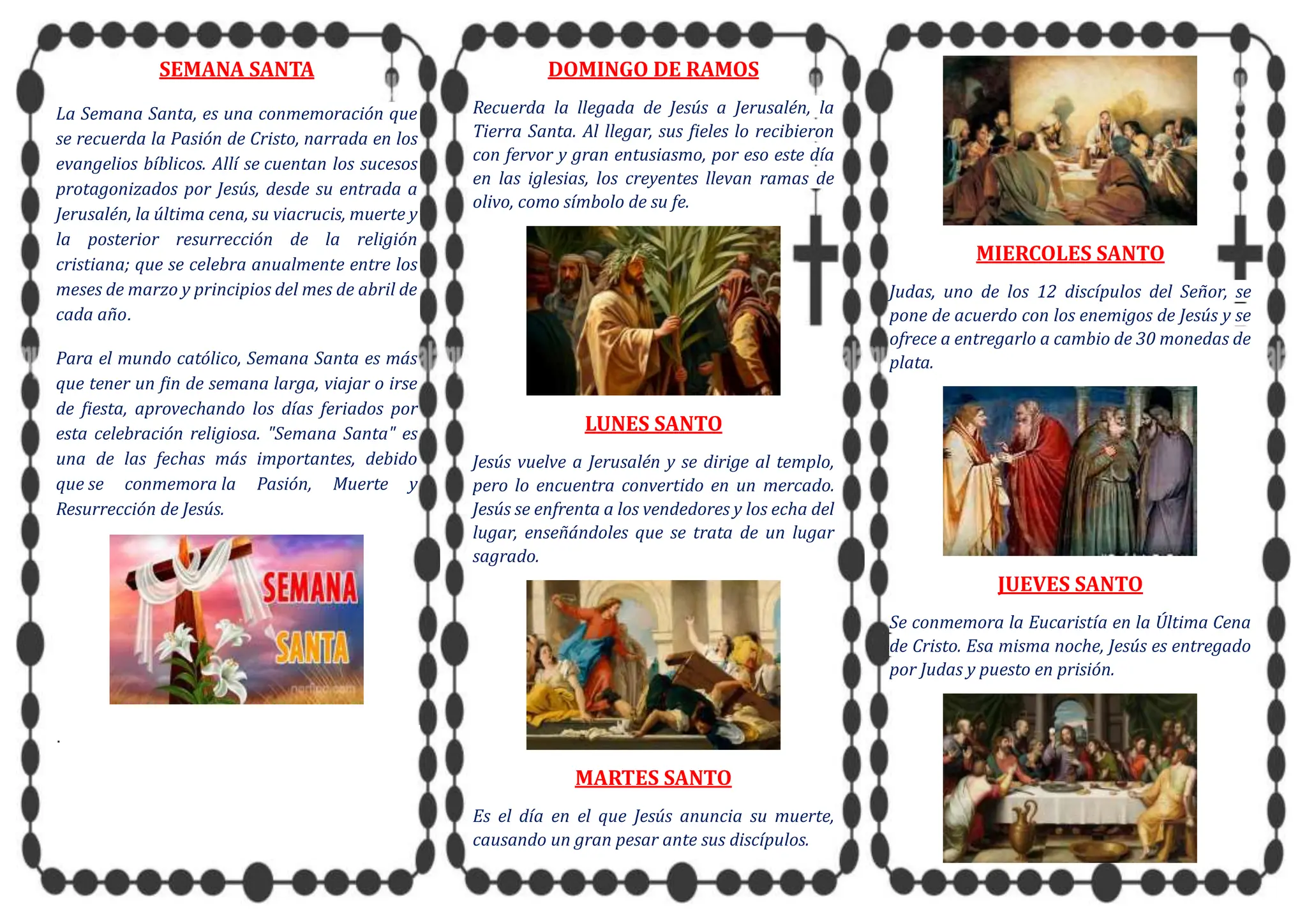 SEMANA SANTA

La Semana Santa, es una conmemoración que se recuerda la Pasión de Cristo, narrada en los evangelios bíblicos. Allí se cuentan los sucesos protagonizados por Jesús, desde su entrada a Jerusalén, la última cena, su viacrucis, muerte y la posterior resurrección de la religión cristiana; que se celebra anualmente entre los meses de marzo y principios del mes de abril de cada año.

Para el mundo católico, Semana Santa es más que tener un fin de semana larga, viajar o irse de fiesta, aprovechando los días feriados por esta celebración religiosa. "Semana Santa" es una de las fechas más importantes, debido que se conmemora la Pasión, Muerte y Resurrección de Jesús.

SEMANA SANTA

.

DOMINGO DE RAMOS

Recuerda la llegada de Jesús a Jerusalén, la Tierra Santa. Al llegar, sus fieles lo recibieron con fervor y gran entusiasmo, por eso este día en las iglesias, los creyentes llevan ramas de olivo, como símbolo de su fe.

LUNES SANTO

Jesús vuelve a Jerusalén y se dirige al templo, pero lo encuentra convertido en un mercado. Jesús se enfrenta a los vendedores y los echa del lugar, enseñándoles que se trata de un lugar sagrado.

MARTES SANTO

Es el día en el que Jesús anuncia su muerte, causando un gran pesar ante sus discípulos.

MIERCOLES SANTO

Judas, uno de los 12 discípulos del Señor, se pone de acuerdo con los enemigos de Jesús y se ofrece a entregarlo a cambio de 30 monedas de plata.

JUEVES SANTO

Se conmemora la Eucaristía en la Última Cena de Cristo. Esa misma noche, Jesús es entregado por Judas y puesto en prisión.